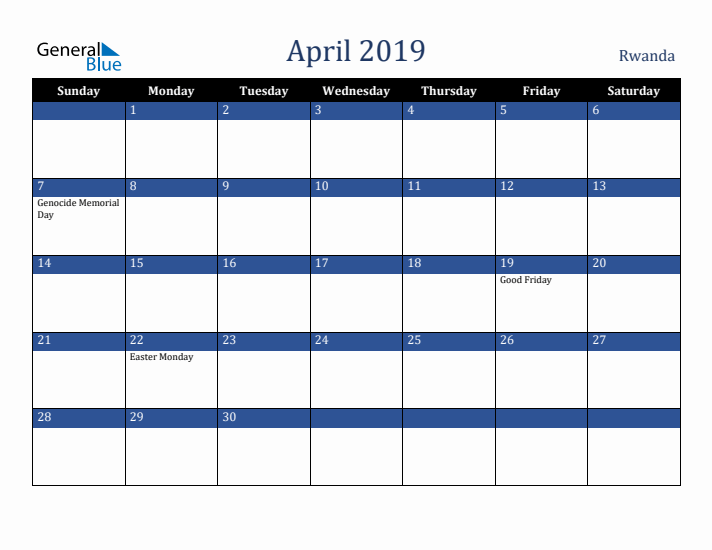 General Blue

April 2019

Rwanda

| Sunday | Monday | Tuesday | Wednesday | Thursday | Friday | Saturday |
|---|---|---|---|---|---|---|
| | 1 | 2 | 3 | 4 | 5 | 6 |
| 7 Genocide Memorial Day | 8 | 9 | 10 | 11 | 12 | 13 |
| 14 | 15 | 16 | 17 | 18 | 19 Good Friday | 20 |
| 21 | 22 Easter Monday | 23 | 24 | 25 | 26 | 27 |
| 28 | 29 | 30 | | | | |